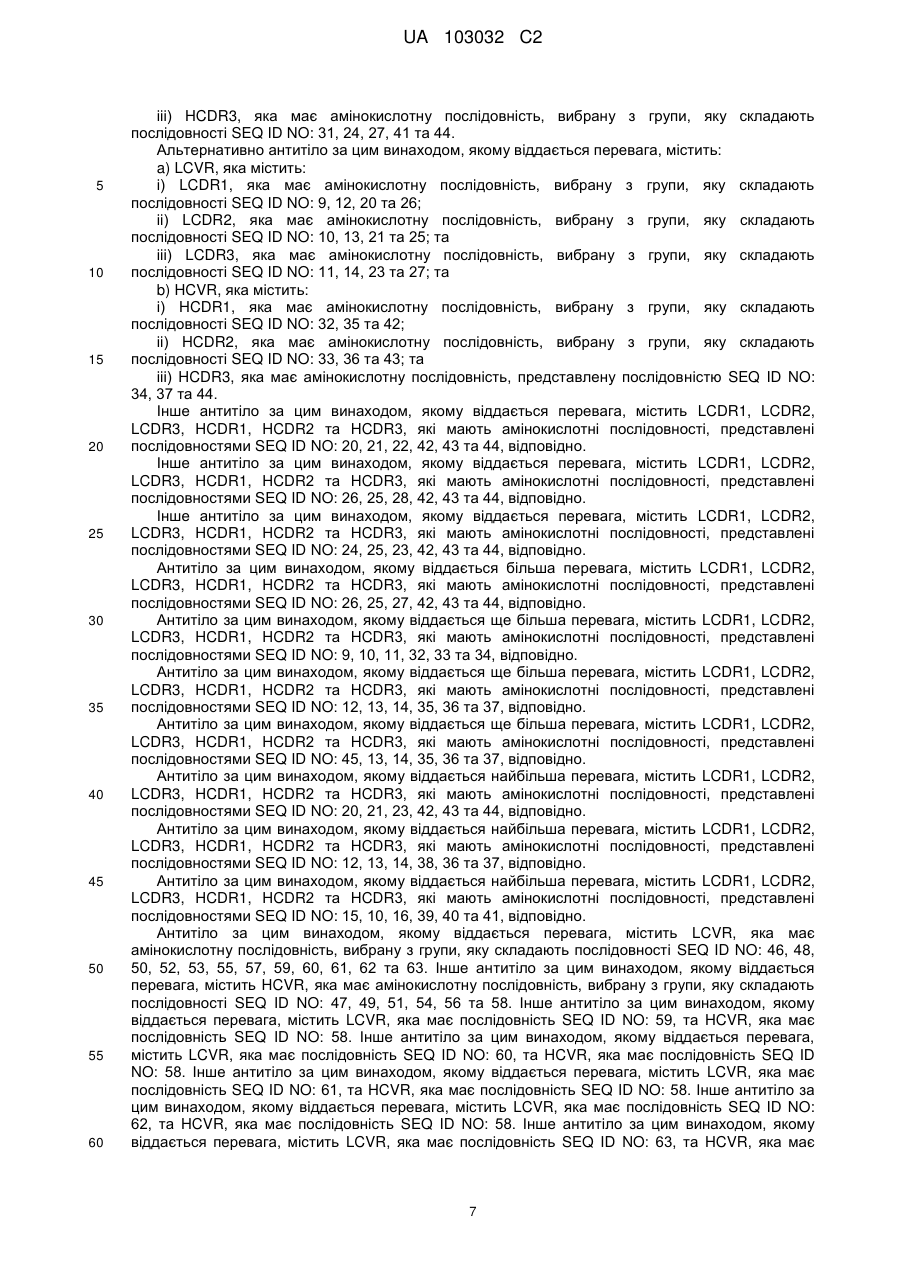 UA 103032 C2

iii) HCDR3, яка має амінокислотну послідовність, вибрану з групи, яку складають послідовності SEQ ID NO: 31, 24, 27, 41 та 44.

Альтернативно антитіло за цим винаходом, якому віддається перевага, містить:

a) LCVR, яка містить:

5 i) LCDR1, яка має амінокислотну послідовність, вибрану з групи, яку складають послідовності SEQ ID NO: 9, 12, 20 та 26;

ii) LCDR2, яка має амінокислотну послідовність, вибрану з групи, яку складають послідовності SEQ ID NO: 10, 13, 21 та 25; та

iii) LCDR3, яка має амінокислотну послідовність, вибрану з групи, яку складають 10 послідовності SEQ ID NO: 11, 14, 23 та 27; та

b) HCVR, яка містить:

i) HCDR1, яка має амінокислотну послідовність, вибрану з групи, яку складають послідовності SEQ ID NO: 32, 35 та 42;

ii) HCDR2, яка має амінокислотну послідовність, вибрану з групи, яку складають 15 послідовності SEQ ID NO: 33, 36 та 43; та

iii) HCDR3, яка має амінокислотну послідовність, представлену послідовністю SEQ ID NO: 34, 37 та 44.

Інше антитіло за цим винаходом, якому віддається перевага, містить LCDR1, LCDR2, LCDR3, HCDR1, HCDR2 та HCDR3, які мають амінокислотні послідовності, представлені 20 послідовностями SEQ ID NO: 20, 21, 22, 42, 43 та 44, відповідно.

Інше антитіло за цим винаходом, якому віддається перевага, містить LCDR1, LCDR2, LCDR3, HCDR1, HCDR2 та HCDR3, які мають амінокислотні послідовності, представлені послідовностями SEQ ID NO: 26, 25, 28, 42, 43 та 44, відповідно.

Інше антитіло за цим винаходом, якому віддається перевага, містить LCDR1, LCDR2, 25 LCDR3, HCDR1, HCDR2 та HCDR3, які мають амінокислотні послідовності, представлені послідовностями SEQ ID NO: 24, 25, 23, 42, 43 та 44, відповідно.

Антитіло за цим винаходом, якому віддається більша перевага, містить LCDR1, LCDR2, LCDR3, HCDR1, HCDR2 та HCDR3, які мають амінокислотні послідовності, представлені послідовностями SEQ ID NO: 26, 25, 27, 42, 43 та 44, відповідно.

30 Антитіло за цим винаходом, якому віддається ще більша перевага, містить LCDR1, LCDR2, LCDR3, HCDR1, HCDR2 та HCDR3, які мають амінокислотні послідовності, представлені послідовностями SEQ ID NO: 9, 10, 11, 32, 33 та 34, відповідно.

Антитіло за цим винаходом, якому віддається ще більша перевага, містить LCDR1, LCDR2, LCDR3, HCDR1, HCDR2 та HCDR3, які мають амінокислотні послідовності, представлені 35 послідовностями SEQ ID NO: 12, 13, 14, 35, 36 та 37, відповідно.

Антитіло за цим винаходом, якому віддається ще більша перевага, містить LCDR1, LCDR2, LCDR3, HCDR1, HCDR2 та HCDR3, які мають амінокислотні послідовності, представлені послідовностями SEQ ID NO: 45, 13, 14, 35, 36 та 37, відповідно.

Антитіло за цим винаходом, якому віддається найбільша перевага, містить LCDR1, LCDR2, 40 LCDR3, HCDR1, HCDR2 та HCDR3, які мають амінокислотні послідовності, представлені послідовностями SEQ ID NO: 20, 21, 23, 42, 43 та 44, відповідно.

Антитіло за цим винаходом, якому віддається найбільша перевага, містить LCDR1, LCDR2, LCDR3, HCDR1, HCDR2 та HCDR3, які мають амінокислотні послідовності, представлені послідовностями SEQ ID NO: 12, 13, 14, 38, 36 та 37, відповідно.

45 Антитіло за цим винаходом, якому віддається найбільша перевага, містить LCDR1, LCDR2, LCDR3, HCDR1, HCDR2 та HCDR3, які мають амінокислотні послідовності, представлені послідовностями SEQ ID NO: 15, 10, 16, 39, 40 та 41, відповідно.

Антитіло за цим винаходом, якому віддається перевага, містить LCVR, яка має амінокислотну послідовність, вибрану з групи, яку складають послідовності SEQ ID NO: 46, 48, 50 50, 52, 53, 55, 57, 59, 60, 61, 62 та 63. Інше антитіло за цим винаходом, якому віддається перевага, містить HCVR, яка має амінокислотну послідовність, вибрану з групи, яку складають послідовності SEQ ID NO: 47, 49, 51, 54, 56 та 58. Інше антитіло за цим винаходом, якому віддається перевага, містить LCVR, яка має послідовність SEQ ID NO: 59, та HCVR, яка має послідовність SEQ ID NO: 58. Інше антитіло за цим винаходом, якому віддається перевага, 55 містить LCVR, яка має послідовність SEQ ID NO: 60, та HCVR, яка має послідовність SEQ ID NO: 58. Інше антитіло за цим винаходом, якому віддається перевага, містить LCVR, яка має послідовність SEQ ID NO: 61, та HCVR, яка має послідовність SEQ ID NO: 58. Інше антитіло за цим винаходом, якому віддається перевага, містить LCVR, яка має послідовність SEQ ID NO: 62, та HCVR, яка має послідовність SEQ ID NO: 58. Інше антитіло за цим винаходом, якому 60 віддається перевага, містить LCVR, яка має послідовність SEQ ID NO: 63, та HCVR, яка має

7